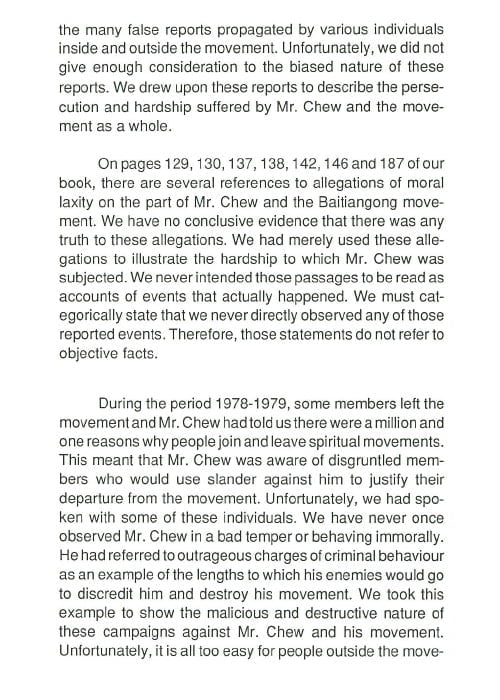 the many false reports propagated by various individuals inside and outside the movement. Unfortunately, we did not give enough consideration to the biased nature of these reports. We drew upon these reports to describe the persecution and hardship suffered by Mr. Chew and the movement as a whole.

On pages 129, 130, 137, 138, 142, 146 and 187 of our book, there are several references to allegations of moral laxity on the part of Mr. Chew and the Baitiangong movement. We have no conclusive evidence that there was any truth to these allegations. We had merely used these allegations to illustrate the hardship to which Mr. Chew was subjected. We never intended those passages to be read as accounts of events that actually happened. We must categorically state that we never directly observed any of those reported events. Therefore, those statements do not refer to objective facts.

During the period 1978-1979, some members left the movement and Mr. Chew had told us there were a million and one reasons why people join and leave spiritual movements. This meant that Mr. Chew was aware of disgruntled members who would use slander against him to justify their departure from the movement. Unfortunately, we had spoken with some of these individuals. We have never once observed Mr. Chew in a bad temper or behaving immorally. He had referred to outrageous charges of criminal behaviour as an example of the lengths to which his enemies would go to discredit him and destroy his movement. We took this example to show the malicious and destructive nature of these campaigns against Mr. Chew and his movement. Unfortunately, it is all too easy for people outside the move-